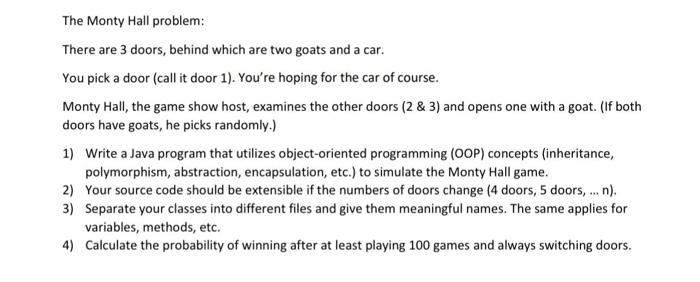 The Monty Hall problem:

There are 3 doors, behind which are two goats and a car.

You pick a door (call it door 1). You're hoping for the car of course.

Monty Hall, the game show host, examines the other doors (2 & 3) and opens one with a goat. (If both doors have goats, he picks randomly.)

1) Write a Java program that utilizes object-oriented programming (OOP) concepts (inheritance, polymorphism, abstraction, encapsulation, etc.) to simulate the Monty Hall game.
2) Your source code should be extensible if the numbers of doors change (4 doors, 5 doors, ... n).
3) Separate your classes into different files and give them meaningful names. The same applies for variables, methods, etc.
4) Calculate the probability of winning after at least playing 100 games and always switching doors.